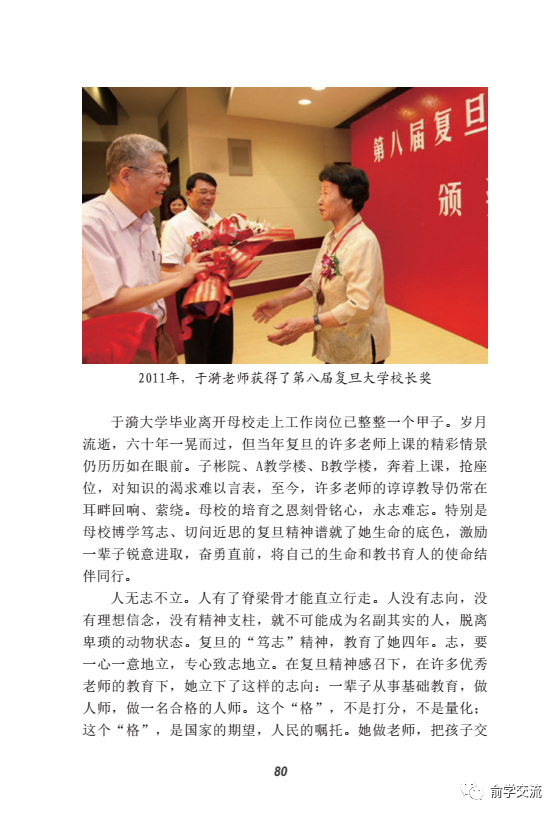 第八届复旦

颁

2011年，于漪老师获得了第八届复旦大学校长奖

于漪大学毕业离开母校走上工作岗位已整整一个甲子。岁月流逝，六十年一晃而过，但当年复旦的许多老师上课的精彩情景仍历历如在眼前。子彬院、A教学楼、B教学楼，奔着上课，抢座位，对知识的渴求难以言表，至今，许多老师的谆谆教导仍常在耳畔回响、萦绕。母校的培育之恩刻骨铭心，永志难忘。特别是母校博学笃志、切问近思的复旦精神谱就了她生命的底色，激励一辈子锐意进取，奋勇直前，将自己的生命和教书育人的使命结伴同行。

人无志不立。人有了脊梁骨才能直立行走。人没有志向，没有理想信念，没有精神支柱，就不可能成为名副其实的人，脱离卑琐的动物状态。复旦的“笃志”精神，教育了她四年。志，要一心一意地立，专心致志地立。在复旦精神感召下，在许多优秀老师的教育下，她立下了这样的志向：一辈子从事基础教育，做人师，做一名合格的人师。这个“格”，不是打分，不是量化；这个“格”，是国家的期望，人民的嘱托。她做老师，把孩子交

80

俞学交流